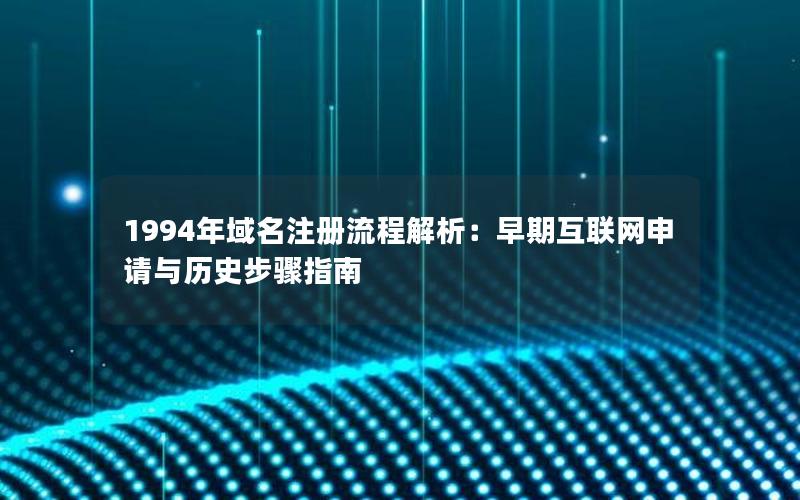 1994年域名注册流程解析：早期互联网申请与历史步骤指南